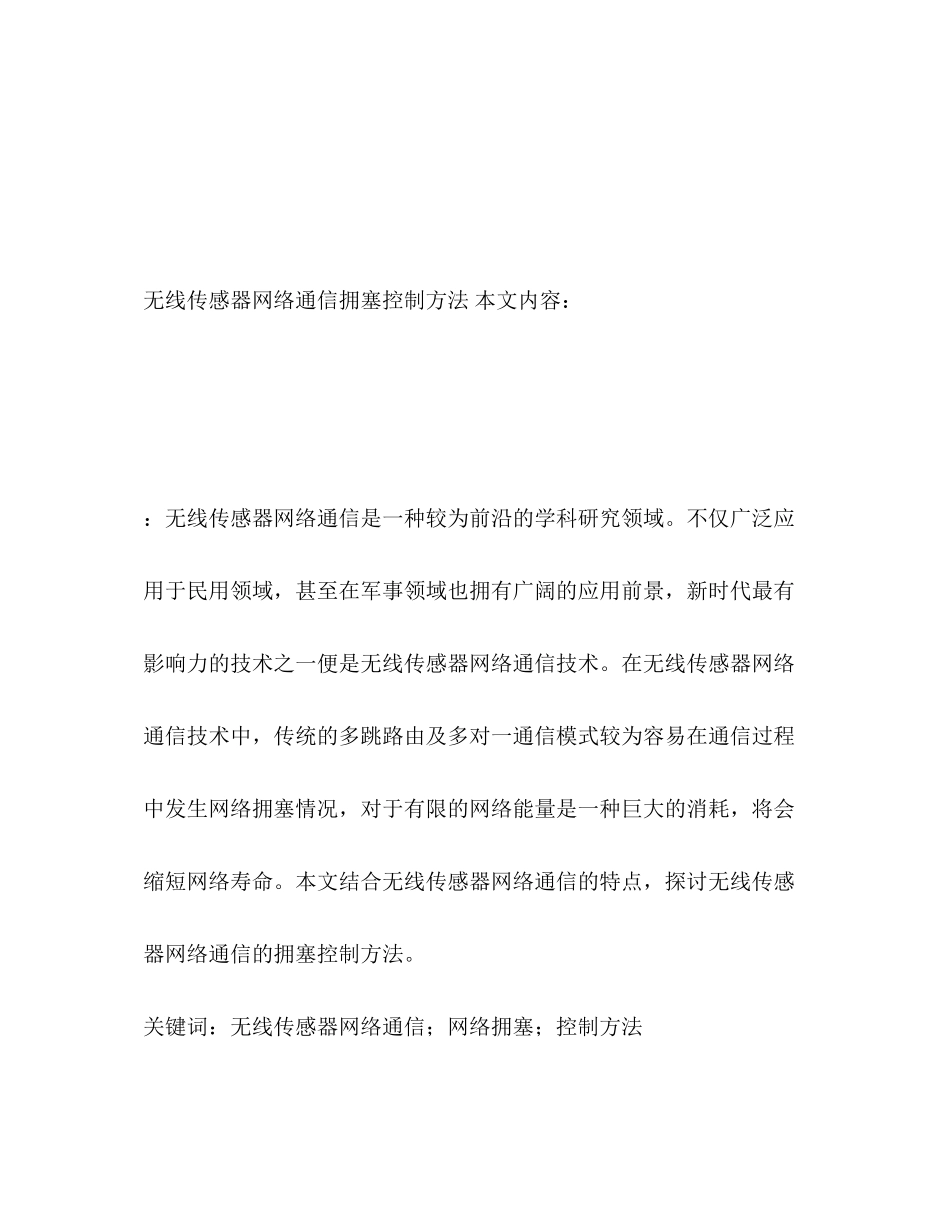 无线传感器网络通信拥塞控制方法 本文内容：

：无线传感器网络通信是一种较为前沿的学科研究领域。不仅广泛应用于民用领域，甚至在军事领域也拥有广阔的应用前景，新时代最有影响力的技术之一便是无线传感器网络通信技术。在无线传感器网络通信技术中，传统的多跳路由及多对一通信模式较为容易在通信过程中发生网络拥塞情况，对于有限的网络能量是一种巨大的消耗，将会缩短网络寿命。本文结合无线传感器网络通信的特点，探讨无线传感器网络通信的拥塞控制方法。

关键词：无线传感器网络通信；网络拥塞；控制方法